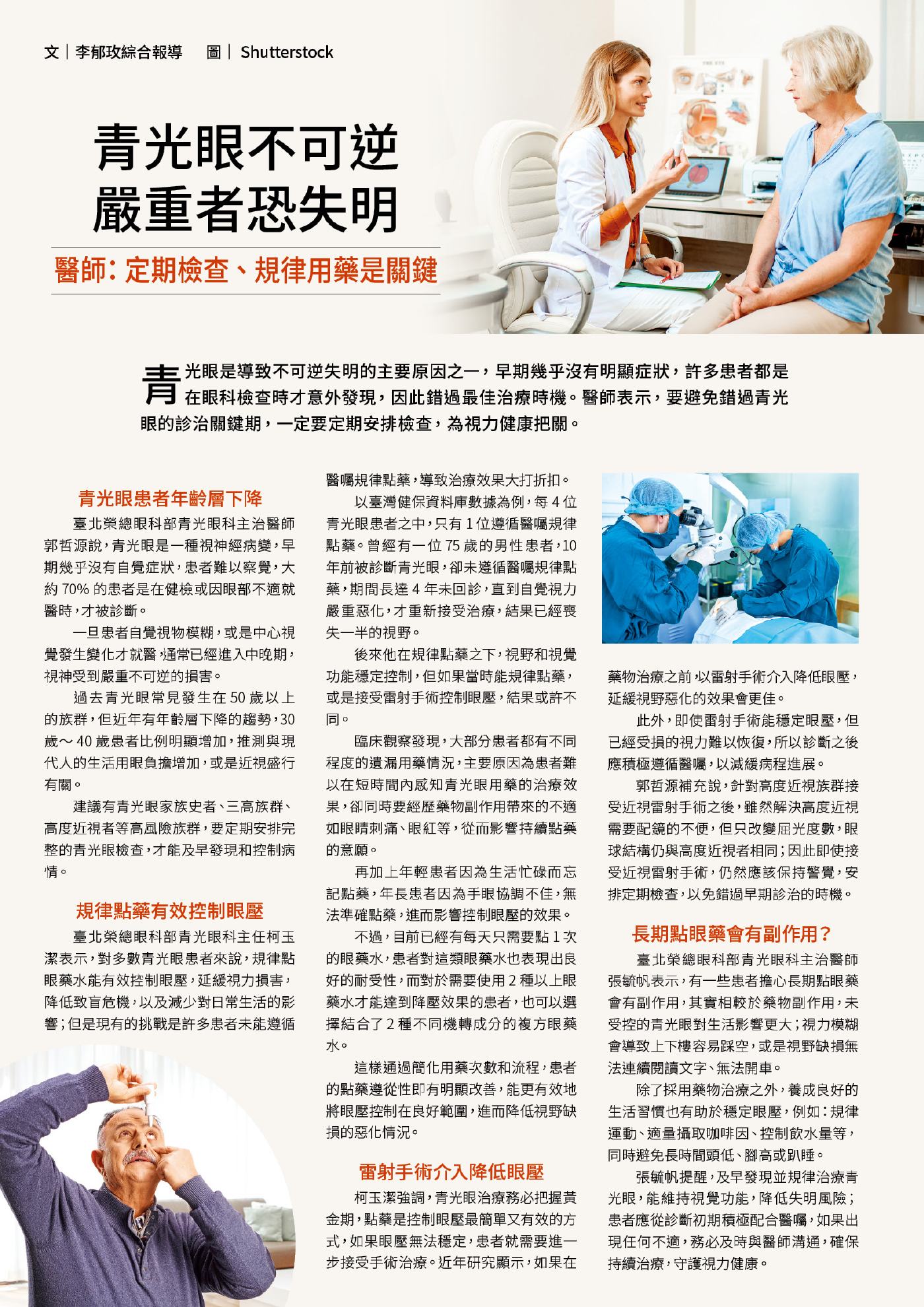 文｜李郁玫綜合報導　圖｜Shutterstock

青光眼不可逆
嚴重者恐失明

醫師：定期檢查、規律用藥是關鍵

青光眼是導致不可逆失明的主要原因之一，早期幾乎沒有明顯症狀，許多患者都是在眼科檢查時才意外發現，因此錯過最佳治療時機。醫師表示，要避免錯過青光眼的診治關鍵期，一定要定期安排檢查，為視力健康把關。

青光眼患者年齡層下降

臺北榮總眼科部青光眼科主治醫師郭哲源說，青光眼是一種視神經病變，早期幾乎沒有自覺症狀，患者難以察覺，大約70%的患者是在健檢或因眼部不適就醫時，才被診斷。

一旦患者自覺視物模糊，或是中心視覺發生變化才就醫，通常已經進入中晚期，視神受到嚴重不可逆的損害。

過去青光眼常見發生在50歲以上的族群，但近年有年齡層下降的趨勢，30歲～40歲患者比例明顯增加，推測與現代人的生活用眼負擔增加，或是近視盛行有關。

建議有青光眼家族史者、三高族群、高度近視者等高風險族群，要定期安排完整的青光眼檢查，才能及早發現和控制病情。

規律點藥有效控制眼壓

臺北榮總眼科部青光眼科主任柯玉潔表示，對多數青光眼患者來說，規律點眼藥水能有效控制眼壓，延緩視力損害，降低致盲危機，以及減少對日常生活的影響；但是現有的挑戰是許多患者未能遵循醫囑規律點藥，導致治療效果大打折扣。

以臺灣健保資料庫數據為例，每4位青光眼患者之中，只有1位遵循醫囑規律點藥。曾經有一位75歲的男性患者，10年前被診斷青光眼，卻未遵循醫囑規律點藥，期間長達4年未回診，直到自覺視力嚴重惡化，才重新接受治療，結果已經喪失一半的視野。

後來他在規律點藥之下，視野和視覺功能穩定控制，但如果當時能規律點藥，或是接受雷射手術控制眼壓，結果或許不同。

臨床觀察發現，大部分患者都有不同程度的遺漏用藥情況，主要原因為患者難以在短時間內感知青光眼用藥的治療效果，卻同時要經歷藥物副作用帶來的不適如眼睛刺痛、眼紅等，從而影響持續點藥的意願。

再加上年輕患者因為生活忙碌而忘記點藥，年長患者因為手眼協調不佳，無法準確點藥，進而影響控制眼壓的效果。

不過，目前已經有每天只需要點1次的眼藥水，患者對這類眼藥水也表現出良好的耐受性，而對於需要使用2種以上眼藥水才能達到降壓效果的患者，也可以選擇結合了2種不同機轉成分的複方眼藥水。

這樣通過簡化用藥次數和流程，患者的點藥遵從性即有明顯改善，能更有效地將眼壓控制在良好範圍，進而降低視野缺損的惡化情況。

雷射手術介入降低眼壓

柯玉潔強調，青光眼治療務必把握黃金期，點藥是控制眼壓最簡單又有效的方式，如果眼壓無法穩定，患者就需要進一步接受手術治療。近年研究顯示，如果在藥物治療之前，以雷射手術介入降低眼壓，延緩視野惡化的效果會更佳。

此外，即使雷射手術能穩定眼壓，但已經受損的視力難以恢復，所以診斷之後應積極遵循醫囑，以減緩病程進展。

郭哲源補充說，針對高度近視族群接受近視雷射手術之後，雖然解決高度近視需要配鏡的不便，但只改變屈光度數，眼球結構仍與高度近視者相同；因此即使接受近視雷射手術，仍然應該保持警覺，安排定期檢查，以免錯過早期診治的時機。

長期點眼藥會有副作用？

臺北榮總眼科部青光眼科主治醫師張毓帆表示，有一些患者擔心長期點眼藥會有副作用，其實相較於藥物副作用，未受控的青光眼對生活影響更大；視力模糊會導致上下樓容易踩空，或是視野缺損無法連續閱讀文字、無法開車。

除了採用藥物治療之外，養成良好的生活習慣也有助於穩定眼壓，例如：規律運動、適量攝取咖啡因、控制飲水量等，同時避免長時間頭低、腳高或趴睡。

張毓帆提醒，及早發現並規律治療青光眼，能維持視覺功能，降低失明風險；患者應從診斷初期積極配合醫囑，如果出現任何不適，務必及時與醫師溝通，確保持續治療，守護視力健康。